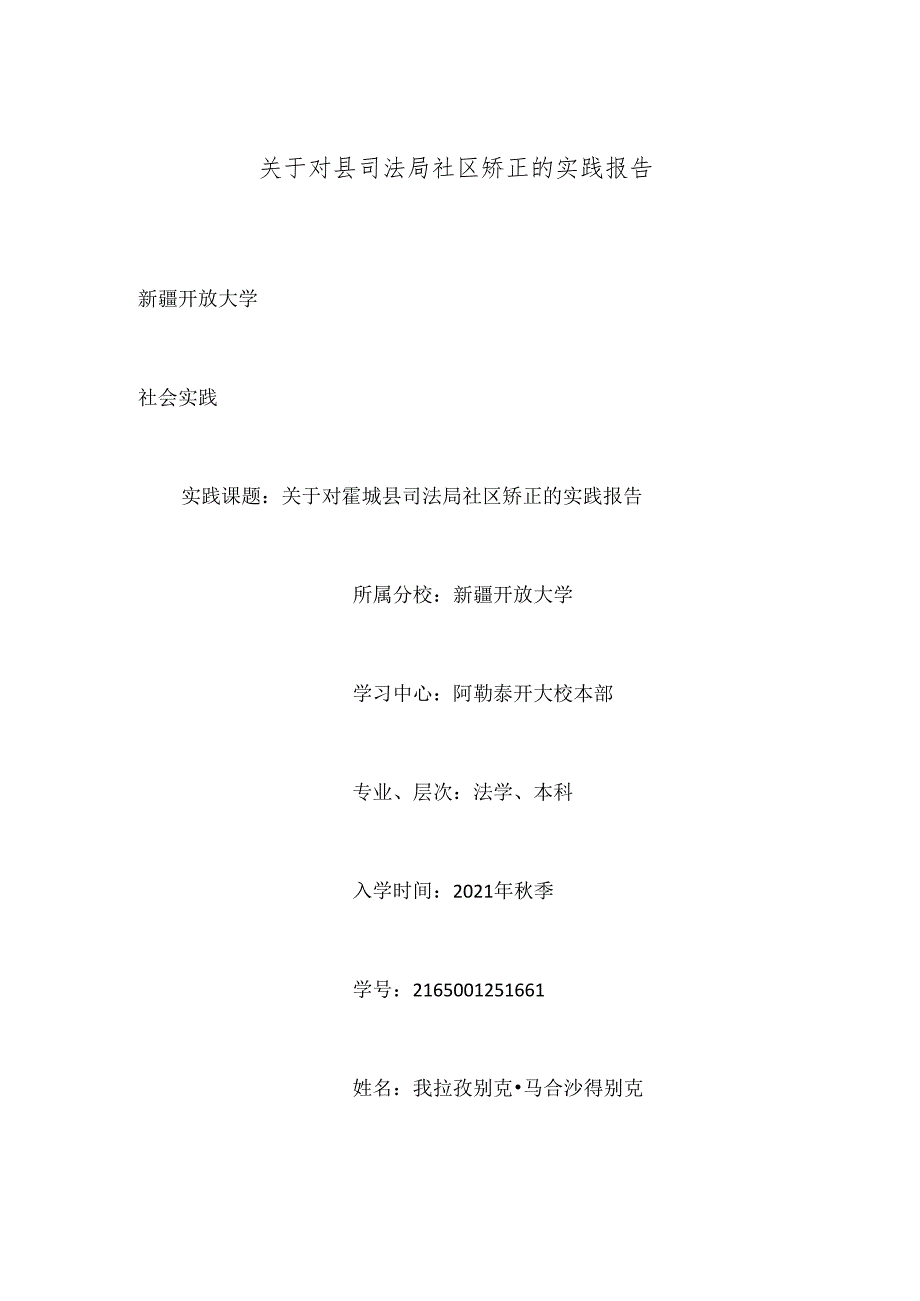 关于对县司法局社区矫正的实践报告

新疆开放大学

社会实践

实践课题：关于对霍城县司法局社区矫正的实践报告

所属分校：新疆开放大学

学习中心：阿勒泰开大校本部

专业、层次：法学、本科

入学时间：2021年秋季

学号：2165001251661

姓名：我拉孜别克•马合沙得别克